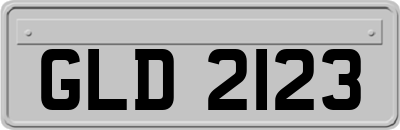 GLD 2123